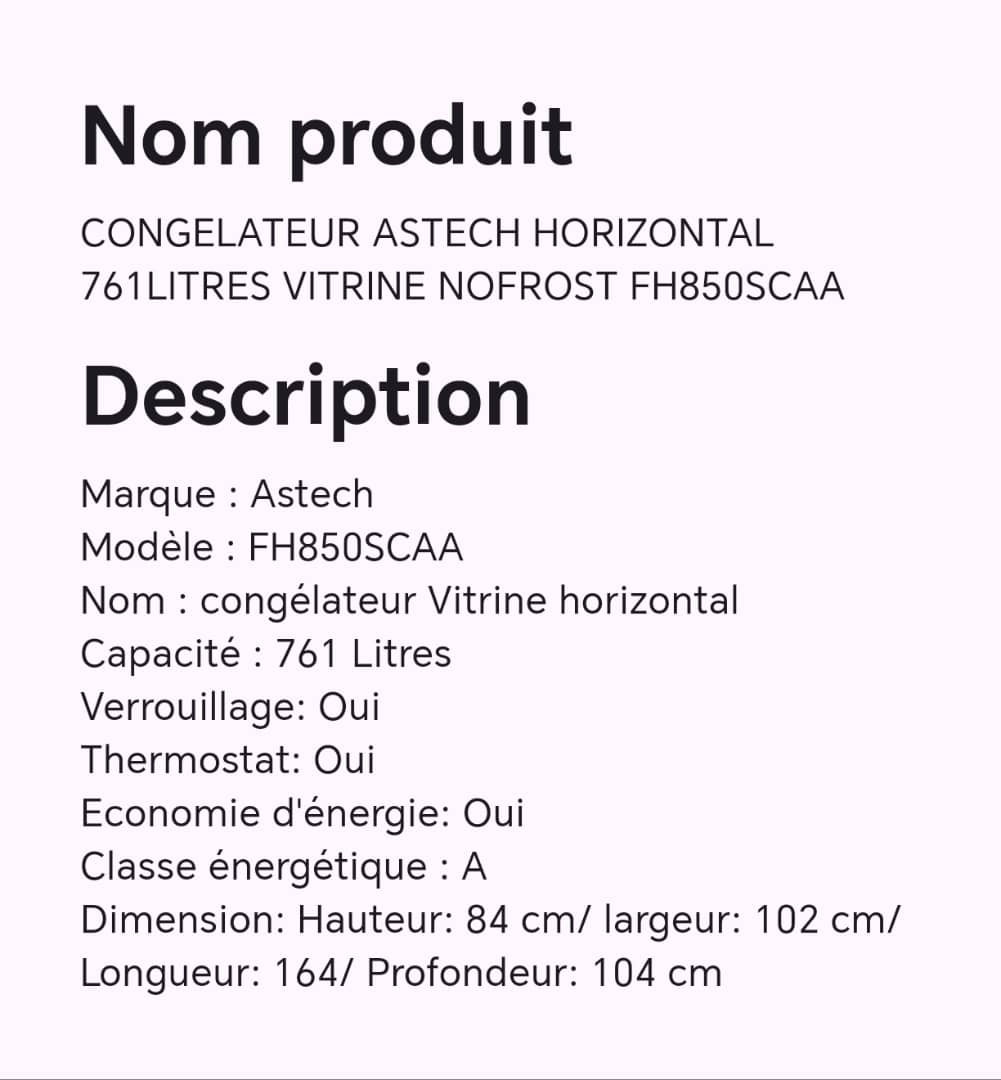 Nom produit

CONGELATEUR ASTECH HORIZONTAL 761LITRES VITRINE NOFROST FH850SCAA

Description

Marque : Astech
Modèle : FH850SCAA
Nom : congélateur Vitrine horizontal
Capacité : 761 Litres
Verrouillage: Oui
Thermostat: Oui
Economie d'énergie: Oui
Classe énergétique : A
Dimension: Hauteur: 84 cm/ largeur: 102 cm/ Longueur: 164/ Profondeur: 104 cm